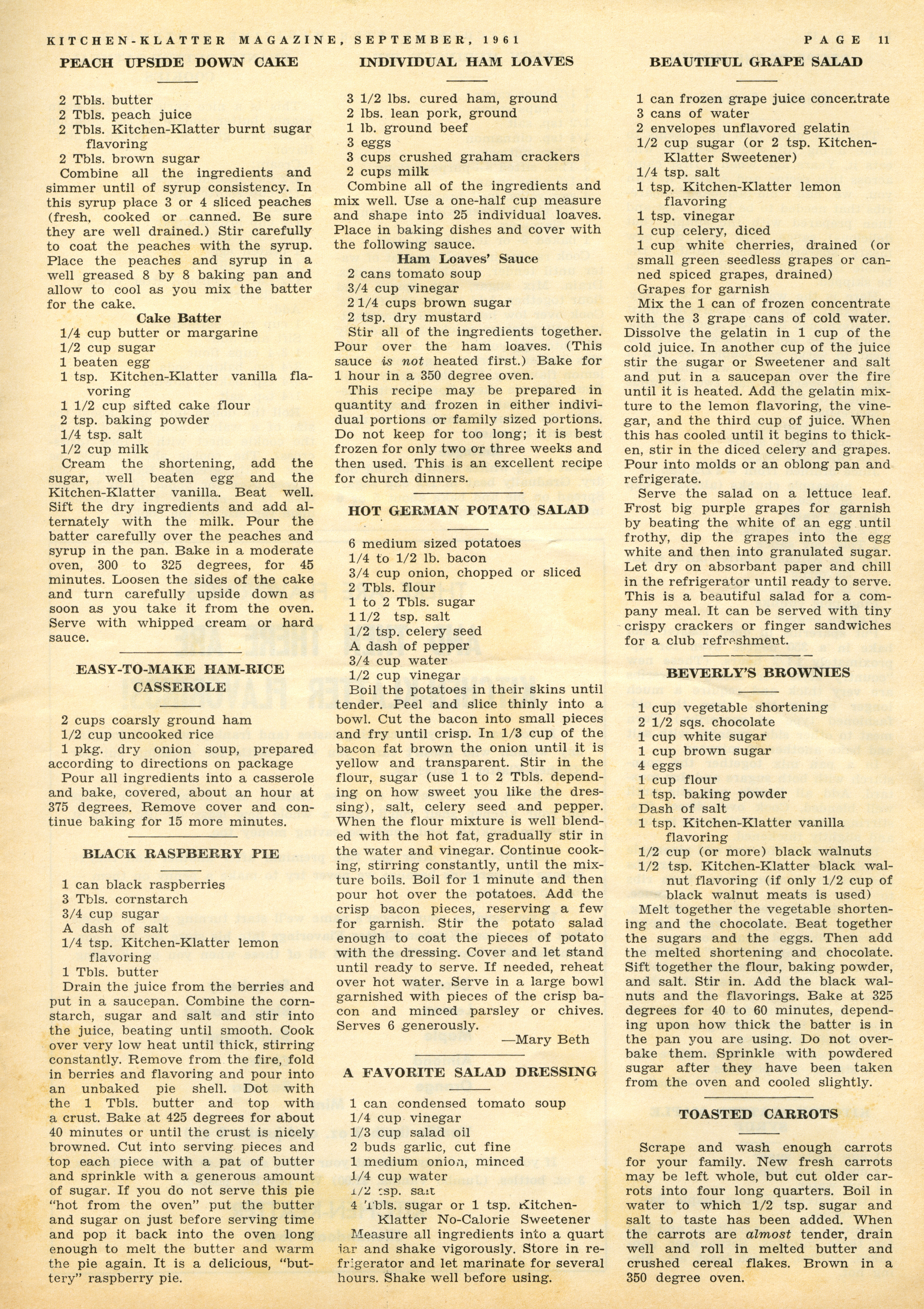 KITCHEN-KLATTER MAGAZINE, SEPTEMBER, 1961 PAGE 11

PEACH UPSIDE DOWN CAKE

2 Tbls. butter
2 Tbls. peach juice
2 Tbls. Kitchen-Klatter burnt sugar flavoring
2 Tbls. brown sugar

Combine all the ingredients and simmer until of syrup consistency. In this syrup place 3 or 4 sliced peaches (fresh, cooked or canned. Be sure they are well drained.) Stir carefully to coat the peaches with the syrup. Place the peaches and syrup in a well greased 8 by 8 baking pan and allow to cool as you mix the batter for the cake.

Cake Batter

1/4 cup butter or margarine
1/2 cup sugar
1 beaten egg
1 tsp. Kitchen-Klatter vanilla flavoring
1 1/2 cup sifted cake flour
2 tsp. baking powder
1/4 tsp. salt
1/2 cup milk

Cream the shortening, add the sugar, well beaten egg and the Kitchen-Klatter vanilla. Beat well. Sift the dry ingredients and add alternately with the milk. Pour the batter carefully over the peaches and syrup in the pan. Bake in a moderate oven, 300 to 325 degrees, for 45 minutes. Loosen the sides of the cake and turn carefully upside down as soon as you take it from the oven. Serve with whipped cream or hard sauce.

EASY-TO-MAKE HAM-RICE CASSEROLE

2 cups coarsly ground ham
1/2 cup uncooked rice
1 pkg. dry onion soup, prepared according to directions on package

Pour all ingredients into a casserole and bake, covered, about an hour at 375 degrees. Remove cover and continue baking for 15 more minutes.

BLACK RASPBERRY PIE

1 can black raspberries
3 Tbls. cornstarch
3/4 cup sugar
A dash of salt
1/4 tsp. Kitchen-Klatter lemon flavoring
1 Tbls. butter

Drain the juice from the berries and put in a saucepan. Combine the cornstarch, sugar and salt and stir into the juice, beating until smooth. Cook over very low heat until thick, stirring constantly. Remove from the fire, fold in berries and flavoring and pour into an unbaked pie shell. Dot with the 1 Tbls. butter and top with a crust. Bake at 425 degrees for about 40 minutes or until the crust is nicely browned. Cut into serving pieces and top each piece with a pat of butter and sprinkle with a generous amount of sugar. If you do not serve this pie "hot from the oven" put the butter and sugar on just before serving time and pop it back into the oven long enough to melt the butter and warm the pie again. It is a delicious, "buttery" raspberry pie.

INDIVIDUAL HAM LOAVES

3 1/2 lbs. cured ham, ground
2 lbs. lean pork, ground
1 lb. ground beef
3 eggs
3 cups crushed graham crackers
2 cups milk

Combine all of the ingredients and mix well. Use a one-half cup measure and shape into 25 individual loaves. Place in baking dishes and cover with the following sauce.

Ham Loaves' Sauce

2 cans tomato soup
3/4 cup vinegar
2 1/4 cups brown sugar
2 tsp. dry mustard

Stir all of the ingredients together. Pour over the ham loaves. (This sauce is not heated first.) Bake for 1 hour in a 350 degree oven.

This recipe may be prepared in quantity and frozen in either individual portions or family sized portions. Do not keep for too long; it is best frozen for only two or three weeks and then used. This is an excellent recipe for church dinners.

HOT GERMAN POTATO SALAD

6 medium sized potatoes
1/4 to 1/2 lb. bacon
3/4 cup onion, chopped or sliced
2 Tbls. flour
1 to 2 Tbls. sugar
1 1/2 tsp. salt
1/2 tsp. celery seed
A dash of pepper
3/4 cup water
1/2 cup vinegar

Boil the potatoes in their skins until tender. Peel and slice thinly into a bowl. Cut the bacon into small pieces and fry until crisp. In 1/3 cup of the bacon fat brown the onion until it is yellow and transparent. Stir in the flour, sugar (use 1 to 2 Tbls. depending on how sweet you like the dressing), salt, celery seed and pepper. When the flour mixture is well blended with the hot fat, gradually stir in the water and vinegar. Continue cooking, stirring constantly, until the mixture boils. Boil for 1 minute and then pour hot over the potatoes. Add the crisp bacon pieces, reserving a few for garnish. Stir the potato salad enough to coat the pieces of potato with the dressing. Cover and let stand until ready to serve. If needed, reheat over hot water. Serve in a large bowl garnished with pieces of the crisp bacon and minced parsley or chives. Serves 6 generously.

—Mary Beth

A FAVORITE SALAD DRESSING

1 can condensed tomato soup
1/4 cup vinegar
1/3 cup salad oil
2 buds garlic, cut fine
1 medium onion, minced
1/4 cup water
1/2 tsp. salt
4 Tbls. sugar or 1 tsp. Kitchen-Klatter No-Calorie Sweetener

Measure all ingredients into a quart jar and shake vigorously. Store in refrigerator and let marinate for several hours. Shake well before using.

BEAUTIFUL GRAPE SALAD

1 can frozen grape juice concentrate
3 cans of water
2 envelopes unflavored gelatin
1/2 cup sugar (or 2 tsp. Kitchen-Klatter Sweetener)
1/4 tsp. salt
1 tsp. Kitchen-Klatter lemon flavoring
1 tsp. vinegar
1 cup celery, diced
1 cup white cherries, drained (or small green seedless grapes or canned spiced grapes, drained)
Grapes for garnish

Mix the 1 can of frozen concentrate with the 3 grape cans of cold water. Dissolve the gelatin in 1 cup of the cold juice. In another cup of the juice stir the sugar or Sweetener and salt and put in a saucepan over the fire until it is heated. Add the gelatin mixture to the lemon flavoring, the vinegar, and the third cup of juice. When this has cooled until it begins to thicken, stir in the diced celery and grapes. Pour into molds or an oblong pan and refrigerate.

Serve the salad on a lettuce leaf. Frost big purple grapes for garnish by beating the white of an egg until frothy, dip the grapes into the egg white and then into granulated sugar. Let dry on absorbant paper and chill in the refrigerator until ready to serve. This is a beautiful salad for a company meal. It can be served with tiny crispy crackers or finger sandwiches for a club refreshment.

BEVERLY'S BROWNIES

1 cup vegetable shortening
2 1/2 sqs. chocolate
1 cup white sugar
1 cup brown sugar
4 eggs
1 cup flour
1 tsp. baking powder
Dash of salt
1 tsp. Kitchen-Klatter vanilla flavoring
1/2 cup (or more) black walnuts
1/2 tsp. Kitchen-Klatter black walnut flavoring (if only 1/2 cup of black walnut meats is used)

Melt together the vegetable shortening and the chocolate. Beat together the sugars and the eggs. Then add the melted shortening and chocolate. Sift together the flour, baking powder, and salt. Stir in. Add the black walnuts and the flavorings. Bake at 325 degrees for 40 to 60 minutes, depending upon how thick the batter is in the pan you are using. Do not overbake them. Sprinkle with powdered sugar after they have been taken from the oven and cooled slightly.

TOASTED CARROTS

Scrape and wash enough carrots for your family. New fresh carrots may be left whole, but cut older carrots into four long quarters. Boil in water to which 1/2 tsp. sugar and salt to taste has been added. When the carrots are almost tender, drain well and roll in melted butter and crushed cereal flakes. Brown in a 350 degree oven.